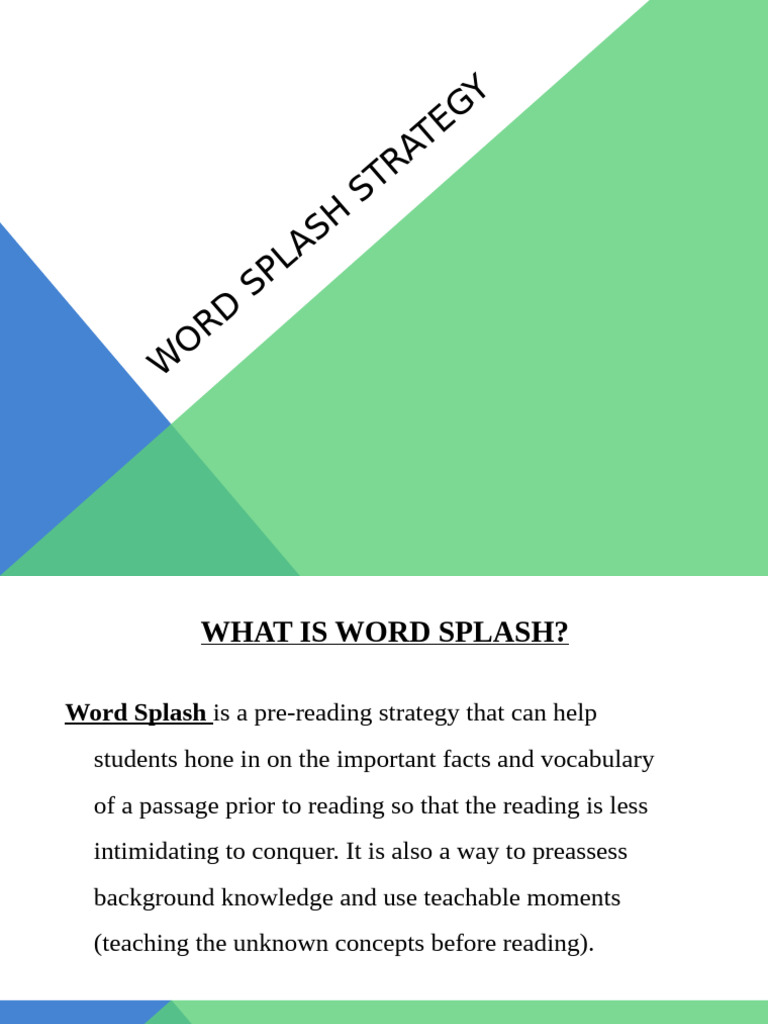 WORD SPLASH STRATEGY

WHAT IS WORD SPLASH?

Word Splash is a pre-reading strategy that can help students hone in on the important facts and vocabulary of a passage prior to reading so that the reading is less intimidating to conquer. It is also a way to preassess background knowledge and use teachable moments (teaching the unknown concepts before reading).